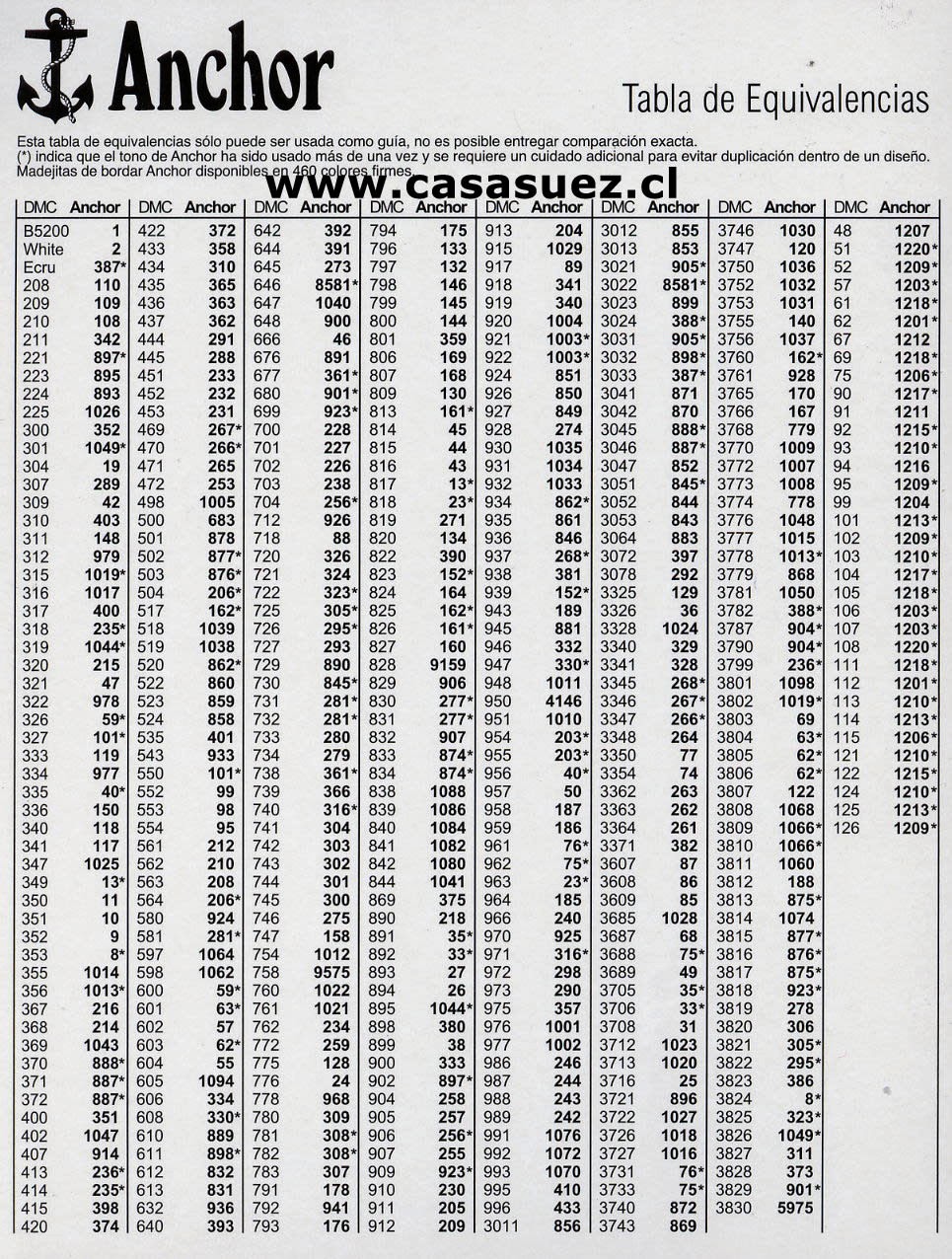 Anchor

Tabla de Equivalencias

Esta tabla de equivalencias sólo puede ser usada como guía, no es posible entregar comparación exacta.
(*) indica que el tono de Anchor ha sido usado más de una vez y se requiere un cuidado adicional para evitar duplicación dentro de un diseño.
Madejitas de bordar Anchor disponibles en 460 colores firmes.

www.casasuez.cl

| DMC | Anchor |
|---|---|
| B5200 | 1 |
| White | 2 |
| Ecru | 387* |
| 208 | 110 |
| 209 | 109 |
| 210 | 108 |
| 211 | 342 |
| 221 | 897* |
| 223 | 895 |
| 224 | 893 |
| 225 | 1026 |
| 300 | 352 |
| 301 | 1049* |
| 304 | 19 |
| 307 | 289 |
| 309 | 42 |
| 310 | 403 |
| 311 | 148 |
| 312 | 979 |
| 315 | 1019* |
| 316 | 1017 |
| 317 | 400 |
| 318 | 235* |
| 319 | 1044* |
| 320 | 215 |
| 321 | 47 |
| 322 | 978 |
| 326 | 59* |
| 327 | 101* |
| 333 | 119 |
| 334 | 977 |
| 335 | 40* |
| 336 | 150 |
| 340 | 118 |
| 341 | 117 |
| 347 | 1025 |
| 349 | 13* |
| 350 | 11 |
| 351 | 10 |
| 352 | 9 |
| 353 | 8* |
| 355 | 1014 |
| 356 | 1013* |
| 367 | 216 |
| 368 | 214 |
| 369 | 1043 |
| 370 | 888* |
| 371 | 887* |
| 372 | 887* |
| 400 | 351 |
| 402 | 1047 |
| 407 | 914 |
| 413 | 236* |
| 414 | 235* |
| 415 | 398 |
| 420 | 374 |

| DMC | Anchor |
|---|---|
| 422 | 372 |
| 433 | 358 |
| 434 | 310 |
| 435 | 365 |
| 436 | 363 |
| 437 | 362 |
| 444 | 291 |
| 445 | 288 |
| 451 | 233 |
| 452 | 232 |
| 453 | 231 |
| 469 | 267* |
| 470 | 266* |
| 471 | 265 |
| 472 | 253 |
| 498 | 1005 |
| 500 | 683 |
| 501 | 878 |
| 502 | 877* |
| 503 | 876* |
| 504 | 206* |
| 517 | 162* |
| 518 | 1039 |
| 519 | 1038 |
| 520 | 862* |
| 522 | 860 |
| 523 | 859 |
| 524 | 858 |
| 535 | 401 |
| 543 | 933 |
| 550 | 101* |
| 552 | 99 |
| 553 | 98 |
| 554 | 95 |
| 561 | 212 |
| 562 | 210 |
| 563 | 208 |
| 564 | 206* |
| 580 | 924 |
| 581 | 281* |
| 597 | 1064 |
| 598 | 1062 |
| 600 | 59* |
| 601 | 63* |
| 602 | 57 |
| 603 | 62* |
| 604 | 55 |
| 605 | 1094 |
| 606 | 334 |
| 608 | 330* |
| 610 | 889 |
| 611 | 898* |
| 612 | 832 |
| 613 | 831 |
| 632 | 936 |
| 640 | 393 |

| DMC | Anchor |
|---|---|
| 642 | 392 |
| 644 | 391 |
| 645 | 273 |
| 646 | 8581* |
| 647 | 1040 |
| 648 | 900 |
| 666 | 46 |
| 676 | 891 |
| 677 | 361* |
| 680 | 901* |
| 699 | 923* |
| 700 | 228 |
| 701 | 227 |
| 702 | 226 |
| 703 | 238 |
| 704 | 256* |
| 712 | 926 |
| 718 | 88 |
| 720 | 326 |
| 721 | 324 |
| 722 | 323* |
| 725 | 305* |
| 726 | 295* |
| 727 | 293 |
| 729 | 890 |
| 730 | 845* |
| 731 | 281* |
| 732 | 281* |
| 733 | 280 |
| 734 | 279 |
| 738 | 361* |
| 739 | 366 |
| 740 | 316* |
| 741 | 304 |
| 742 | 303 |
| 743 | 302 |
| 744 | 301 |
| 745 | 300 |
| 746 | 275 |
| 747 | 158 |
| 754 | 1012 |
| 758 | 9575 |
| 760 | 1022 |
| 761 | 1021 |
| 762 | 234 |
| 772 | 259 |
| 775 | 128 |
| 776 | 24 |
| 778 | 968 |
| 780 | 309 |
| 781 | 308* |
| 782 | 308* |
| 783 | 307 |
| 791 | 178 |
| 792 | 941 |
| 793 | 176 |

| DMC | Anchor |
|---|---|
| 794 | 175 |
| 796 | 133 |
| 797 | 132 |
| 798 | 146 |
| 799 | 145 |
| 800 | 144 |
| 801 | 359 |
| 806 | 169 |
| 807 | 168 |
| 809 | 130 |
| 813 | 161* |
| 814 | 45 |
| 815 | 44 |
| 816 | 43 |
| 817 | 13* |
| 818 | 23* |
| 819 | 271 |
| 820 | 134 |
| 822 | 390 |
| 823 | 152* |
| 824 | 164 |
| 825 | 162* |
| 826 | 161* |
| 827 | 160 |
| 828 | 9159 |
| 829 | 906 |
| 830 | 277* |
| 831 | 277* |
| 832 | 907 |
| 833 | 874* |
| 834 | 874* |
| 838 | 1088 |
| 839 | 1086 |
| 840 | 1084 |
| 841 | 1082 |
| 842 | 1080 |
| 844 | 1041 |
| 869 | 375 |
| 890 | 218 |
| 891 | 35* |
| 892 | 33* |
| 893 | 27 |
| 894 | 26 |
| 895 | 1044* |
| 898 | 380 |
| 899 | 38 |
| 900 | 333 |
| 902 | 897* |
| 904 | 258 |
| 905 | 257 |
| 906 | 256* |
| 907 | 255 |
| 909 | 923* |
| 910 | 230 |
| 911 | 205 |
| 912 | 209 |

| DMC | Anchor |
|---|---|
| 913 | 204 |
| 915 | 1029 |
| 917 | 89 |
| 918 | 341 |
| 919 | 340 |
| 920 | 1004 |
| 921 | 1003* |
| 922 | 1003* |
| 924 | 851 |
| 926 | 850 |
| 927 | 849 |
| 928 | 274 |
| 930 | 1035 |
| 931 | 1034 |
| 932 | 1033 |
| 934 | 862* |
| 935 | 861 |
| 936 | 846 |
| 937 | 268* |
| 938 | 381 |
| 939 | 152* |
| 943 | 189 |
| 945 | 881 |
| 946 | 332 |
| 947 | 330* |
| 948 | 1011 |
| 950 | 4146 |
| 951 | 1010 |
| 954 | 203* |
| 955 | 203* |
| 956 | 40* |
| 957 | 50 |
| 958 | 187 |
| 959 | 186 |
| 961 | 76* |
| 962 | 75* |
| 963 | 23* |
| 964 | 185 |
| 966 | 240 |
| 970 | 925 |
| 971 | 316* |
| 972 | 298 |
| 973 | 290 |
| 975 | 357 |
| 976 | 1001 |
| 977 | 1002 |
| 986 | 246 |
| 987 | 244 |
| 988 | 243 |
| 989 | 242 |
| 991 | 1076 |
| 992 | 1072 |
| 993 | 1070 |
| 995 | 410 |
| 996 | 433 |
| 3011 | 856 |

| DMC | Anchor |
|---|---|
| 3012 | 855 |
| 3013 | 853 |
| 3021 | 905* |
| 3022 | 8581* |
| 3023 | 899 |
| 3024 | 388* |
| 3031 | 905* |
| 3032 | 898* |
| 3033 | 387* |
| 3041 | 871 |
| 3042 | 870 |
| 3045 | 888* |
| 3046 | 887* |
| 3047 | 852 |
| 3051 | 845* |
| 3052 | 844 |
| 3053 | 843 |
| 3064 | 883 |
| 3072 | 397 |
| 3078 | 292 |
| 3325 | 129 |
| 3326 | 36 |
| 3328 | 1024 |
| 3340 | 329 |
| 3341 | 328 |
| 3345 | 268* |
| 3346 | 267* |
| 3347 | 266* |
| 3348 | 264 |
| 3350 | 77 |
| 3354 | 74 |
| 3362 | 263 |
| 3363 | 262 |
| 3364 | 261 |
| 3371 | 382 |
| 3607 | 87 |
| 3608 | 86 |
| 3609 | 85 |
| 3685 | 1028 |
| 3687 | 68 |
| 3688 | 75* |
| 3689 | 49 |
| 3705 | 35* |
| 3706 | 33* |
| 3708 | 31 |
| 3712 | 1023 |
| 3713 | 1020 |
| 3716 | 25 |
| 3721 | 896 |
| 3722 | 1027 |
| 3726 | 1018 |
| 3727 | 1016 |
| 3731 | 76* |
| 3733 | 75* |
| 3740 | 872 |
| 3743 | 869 |

| DMC | Anchor |
|---|---|
| 3746 | 1030 |
| 3747 | 120 |
| 3750 | 1036 |
| 3752 | 1032 |
| 3753 | 1031 |
| 3755 | 140 |
| 3756 | 1037 |
| 3760 | 162* |
| 3761 | 928 |
| 3765 | 170 |
| 3766 | 167 |
| 3768 | 779 |
| 3770 | 1009 |
| 3772 | 1007 |
| 3773 | 1008 |
| 3774 | 778 |
| 3776 | 1048 |
| 3777 | 1015 |
| 3778 | 1013* |
| 3779 | 868 |
| 3781 | 1050 |
| 3782 | 388* |
| 3787 | 904* |
| 3790 | 904* |
| 3799 | 236* |
| 3801 | 1098 |
| 3802 | 1019* |
| 3803 | 69 |
| 3804 | 63* |
| 3805 | 62* |
| 3806 | 62* |
| 3807 | 122 |
| 3808 | 1068 |
| 3809 | 1066* |
| 3810 | 1066* |
| 3811 | 1060 |
| 3812 | 188 |
| 3813 | 875* |
| 3814 | 1074 |
| 3815 | 877* |
| 3816 | 876* |
| 3817 | 875* |
| 3818 | 923* |
| 3819 | 278 |
| 3820 | 306 |
| 3821 | 305* |
| 3822 | 295* |
| 3823 | 386 |
| 3824 | 8* |
| 3825 | 323* |
| 3826 | 1049* |
| 3827 | 311 |
| 3828 | 373 |
| 3829 | 901* |
| 3830 | 5975 |

| DMC | Anchor |
|---|---|
| 48 | 1207 |
| 51 | 1220* |
| 52 | 1209* |
| 57 | 1203* |
| 61 | 1218* |
| 62 | 1201* |
| 67 | 1212 |
| 69 | 1218* |
| 75 | 1206* |
| 90 | 1217* |
| 91 | 1211 |
| 92 | 1215* |
| 93 | 1210* |
| 94 | 1216 |
| 95 | 1209* |
| 99 | 1204 |
| 101 | 1213* |
| 102 | 1209* |
| 103 | 1210* |
| 104 | 1217* |
| 105 | 1218* |
| 106 | 1203* |
| 107 | 1203* |
| 108 | 1220* |
| 111 | 1218* |
| 112 | 1201* |
| 113 | 1210* |
| 114 | 1213* |
| 115 | 1206* |
| 121 | 1210* |
| 122 | 1215* |
| 124 | 1210* |
| 125 | 1213* |
| 126 | 1209* |